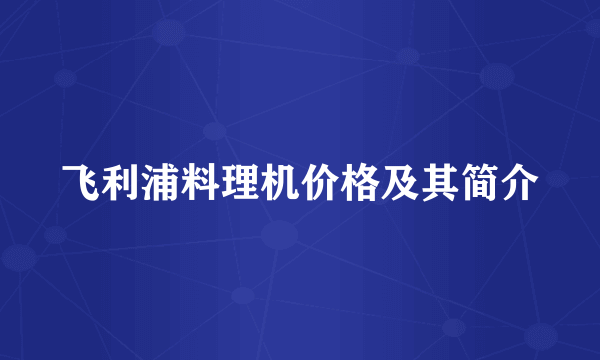 飞利浦料理机价格及其简介